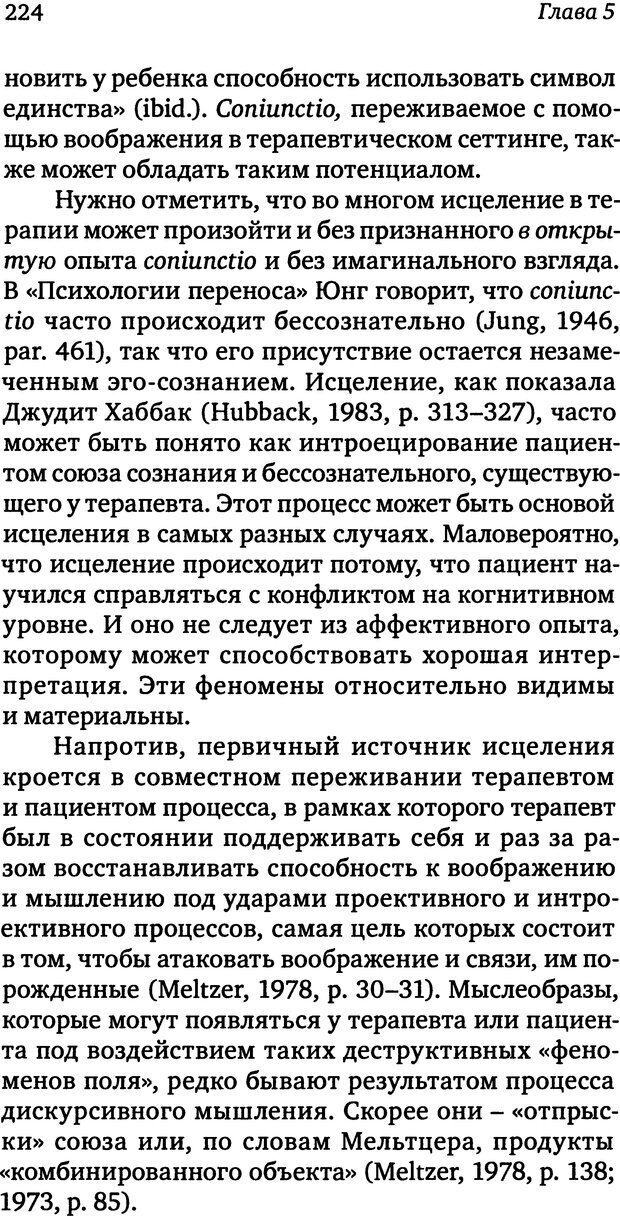 224 Глава 5

новить у ребенка способность использовать символ единства» (ibid.). Coniunctio, переживаемое с помощью воображения в терапевтическом сеттинге, также может обладать таким потенциалом.

Нужно отметить, что во многом исцеление в терапии может произойти и без признанного в открытую опыта coniunctio и без имагинального взгляда. В «Психологии переноса» Юнг говорит, что coniunctio часто происходит бессознательно (Jung, 1946, par. 461), так что его присутствие остается незамеченным эго-сознанием. Исцеление, как показала Джудит Хаббак (Hubback, 1983, p. 313–327), часто может быть понято как интроецирование пациентом союза сознания и бессознательного, существующего у терапевта. Этот процесс может быть основой исцеления в самых разных случаях. Маловероятно, что исцеление происходит потому, что пациент научился справляться с конфликтом на когнитивном уровне. И оно не следует из аффективного опыта, которому может способствовать хорошая интерпретация. Эти феномены относительно видимы и материальны.

Напротив, первичный источник исцеления кроется в совместном переживании терапевтом и пациентом процесса, в рамках которого терапевт был в состоянии поддерживать себя и раз за разом восстанавливать способность к воображению и мышлению под ударами проективного и интроективного процессов, самая цель которых состоит в том, чтобы атаковать воображение и связи, им порожденные (Meltzer, 1978, p. 30–31). Мыслеобразы, которые могут появляться у терапевта или пациента под воздействием таких деструктивных «феноменов поля», редко бывают результатом процесса дискурсивного мышления. Скорее они – «отпрыски» союза или, по словам Мельтцера, продукты «комбинированного объекта» (Meltzer, 1978, p. 138; 1973, p. 85).